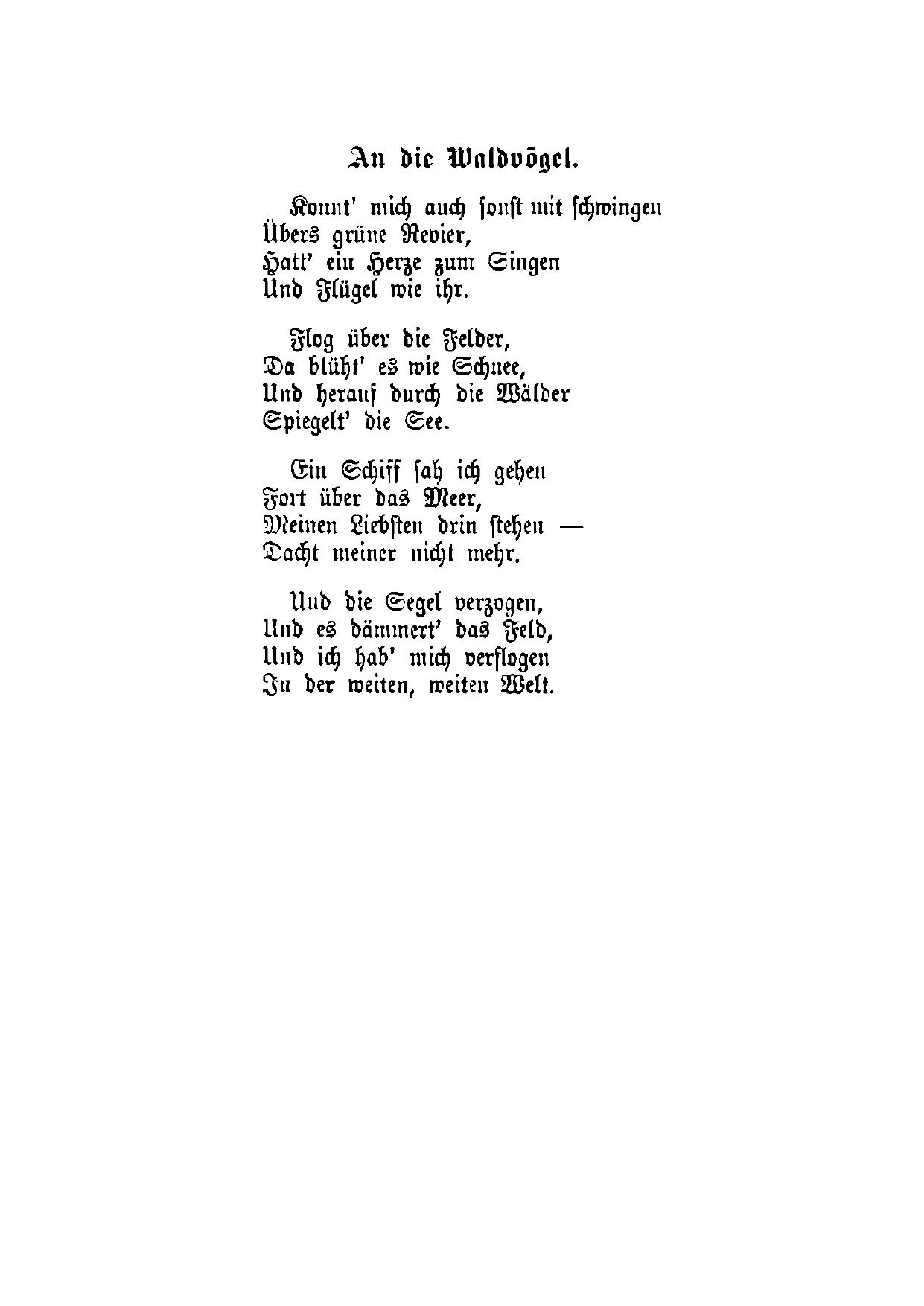 An die Waldvögel.

Konnt' mich auch sonst mit schwingen
Übers grüne Revier,
Hatt' ein Herze zum Singen
Und Flügel wie ihr.

Flog über die Felder,
Da blüht' es wie Schnee,
Und herauf durch die Wälder
Spiegelt' die See.

Ein Schiff sah ich gehen
Fort über das Meer,
Meinen Liebsten drin stehen —
Dacht meiner nicht mehr.

Und die Segel verzogen,
Und es dämmert' das Feld,
Und ich hab' mich verflogen
In der weiten, weiten Welt.